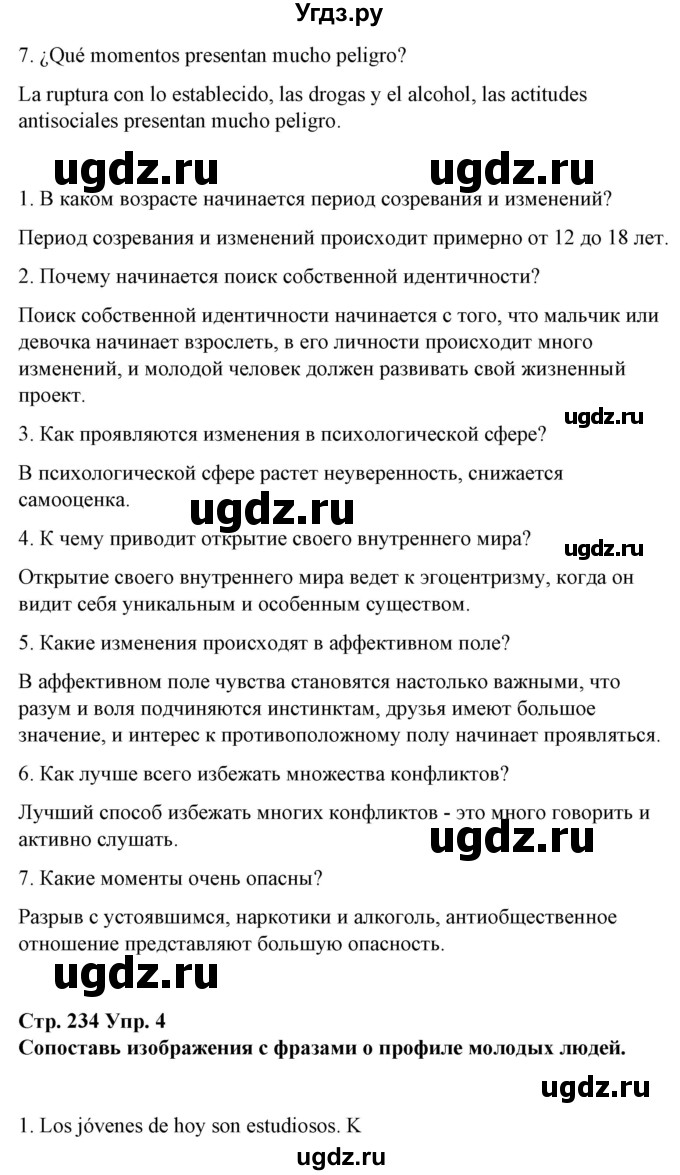 Угдз.ру

7. ¿Qué momentos presentan mucho peligro?

La ruptura con lo establecido, las drogas y el alcohol, las actitudes antisociales presentan mucho peligro.

ugdz.ru ugdz.ru

1. В каком возрасте начинается период созревания и изменений?

Период созревания и изменений происходит примерно от 12 до 18 лет.

2. Почему начинается поиск собственной идентичности?

Поиск собственной идентичности начинается с того, что мальчик или девочка начинает взрослеть, в его личности происходит много изменений, и молодой человек должен развивать свой жизненный проект.

ugdz.ru

3. Как проявляются изменения в психологической сфере?

В психологической сфере растет неуверенность, снижается самооценка.

ugdz.ru

4. К чему приводит открытие своего внутреннего мира?

ugdz.ru

Открытие своего внутреннего мира ведет к эгоцентризму, когда он видит себя уникальным и особенным существом.

5. Какие изменения происходят в аффективном поле?

В аффективном поле чувства становятся настолько важными, что разум и воля подчиняются инстинктам, друзья имеют большое значение, и интерес к противоположному полу начинает проявляться.

6. Как лучше всего избежать множества конфликтов?

Лучший способ избежать многих конфликтов - это много говорить и активно слушать.

ugdz.ru

7. Какие моменты очень опасны?

Разрыв с устоявшимся, наркотики и алкоголь, антиобщественное отношение представляют большую опасность.

ugdz.ru

Стр. 234 Упр. 4
Сопоставь изображения с фразами о профиле молодых людей.

ugdz.ru

1. Los jóvenes de hoy son estudiosos. K

ugdz.ru